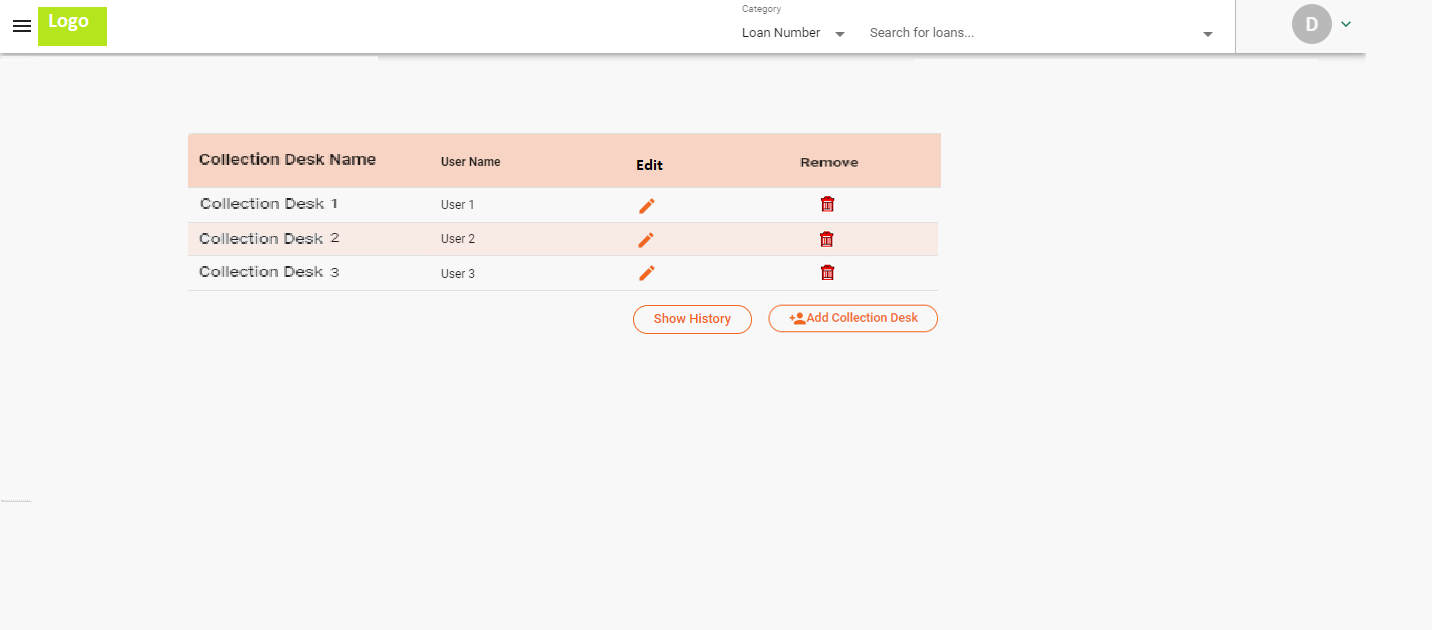 Logo

Category
Loan Number
Search for loans...

D

| Collection Desk Name | User Name | Edit | Remove |
|---|---|---|---|
| Collection Desk 1 | User 1 | | |
| Collection Desk 2 | User 2 | | |
| Collection Desk 3 | User 3 | | |

Show History
Add Collection Desk